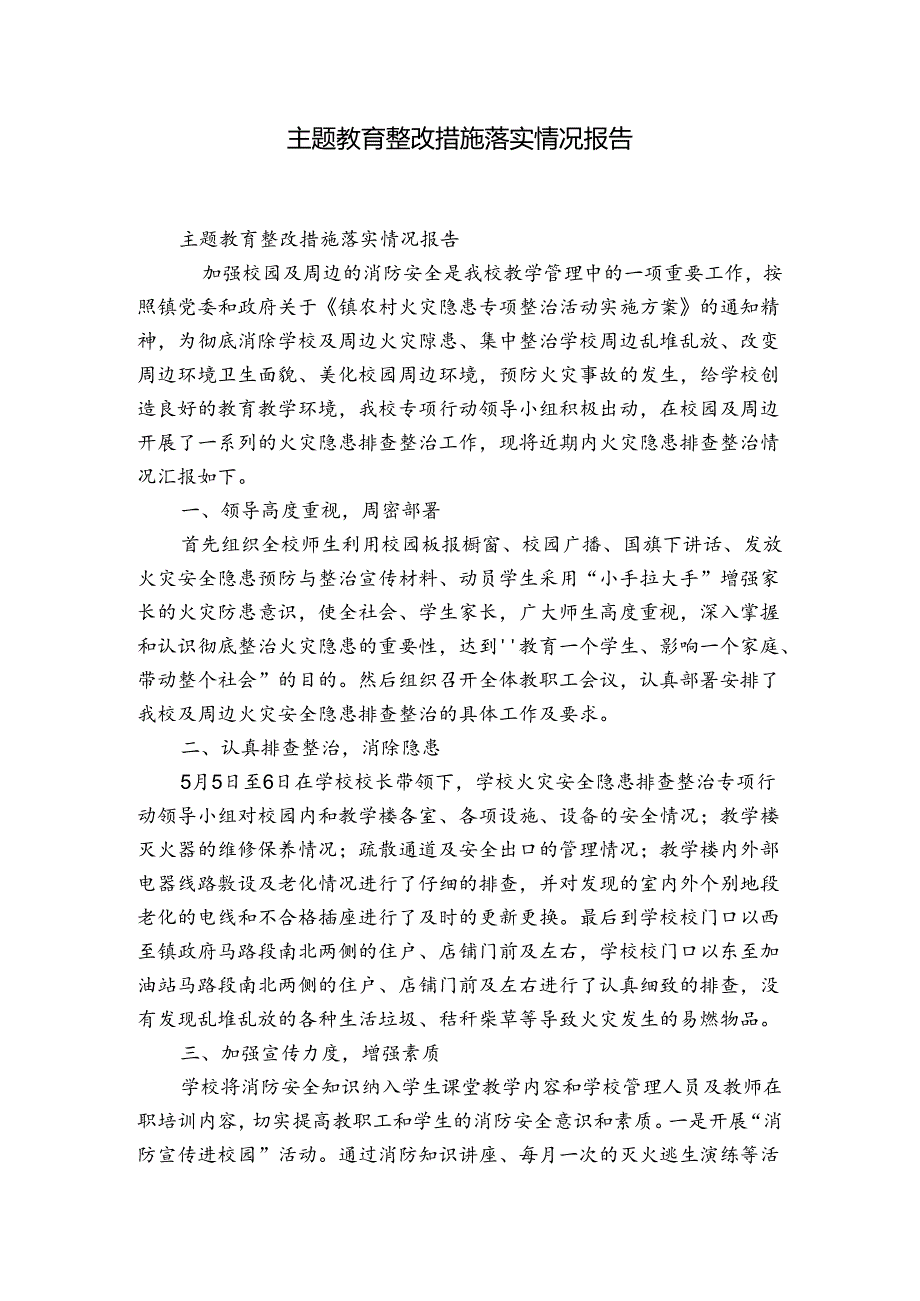 主题教育整改措施落实情况报告

主题教育整改措施落实情况报告

加强校园及周边的消防安全是我校教学管理中的一项重要工作，按照镇党委和政府关于《镇农村火灾隐患专项整治活动实施方案》的通知精神，为彻底消除学校及周边火灾隙患、集中整治学校周边乱堆乱放、改变周边环境卫生面貌、美化校园周边环境，预防火灾事故的发生，给学校创造良好的教育教学环境，我校专项行动领导小组积极出动，在校园及周边开展了一系列的火灾隐患排查整治工作，现将近期内火灾隐患排查整治情况汇报如下。

一、领导高度重视，周密部署

首先组织全校师生利用校园板报橱窗、校园广播、国旗下讲话、发放火灾安全隐患预防与整治宣传材料、动员学生采用“小手拉大手”增强家长的火灾防患意识，使全社会、学生家长，广大师生高度重视，深入掌握和认识彻底整治火灾隐患的重要性，达到''教育一个学生、影响一个家庭、带动整个社会”的目的。然后组织召开全体教职工会议，认真部署安排了我校及周边火灾安全隐患排查整治的具体工作及要求。

二、认真排查整治，消除隐患

5月5日至6日在学校校长带领下，学校火灾安全隐患排查整治专项行动领导小组对校园内和教学楼各室、各项设施、设备的安全情况；教学楼灭火器的维修保养情况；疏散通道及安全出口的管理情况；教学楼内外部电器线路敷设及老化情况进行了仔细的排查，并对发现的室内外个别地段老化的电线和不合格插座进行了及时的更新更换。最后到学校校门口以西至镇政府马路段南北两侧的住户、店铺门前及左右，学校校门口以东至加油站马路段南北两侧的住户、店铺门前及左右进行了认真细致的排查，没有发现乱堆乱放的各种生活垃圾、秸秆柴草等导致火灾发生的易燃物品。

三、加强宣传力度，增强素质

学校将消防安全知识纳入学生课堂教学内容和学校管理人员及教师在职培训内容，切实提高教职工和学生的消防安全意识和素质。一是开展“消防宣传进校园”活动。通过消防知识讲座、每月一次的灭火逃生演练等活